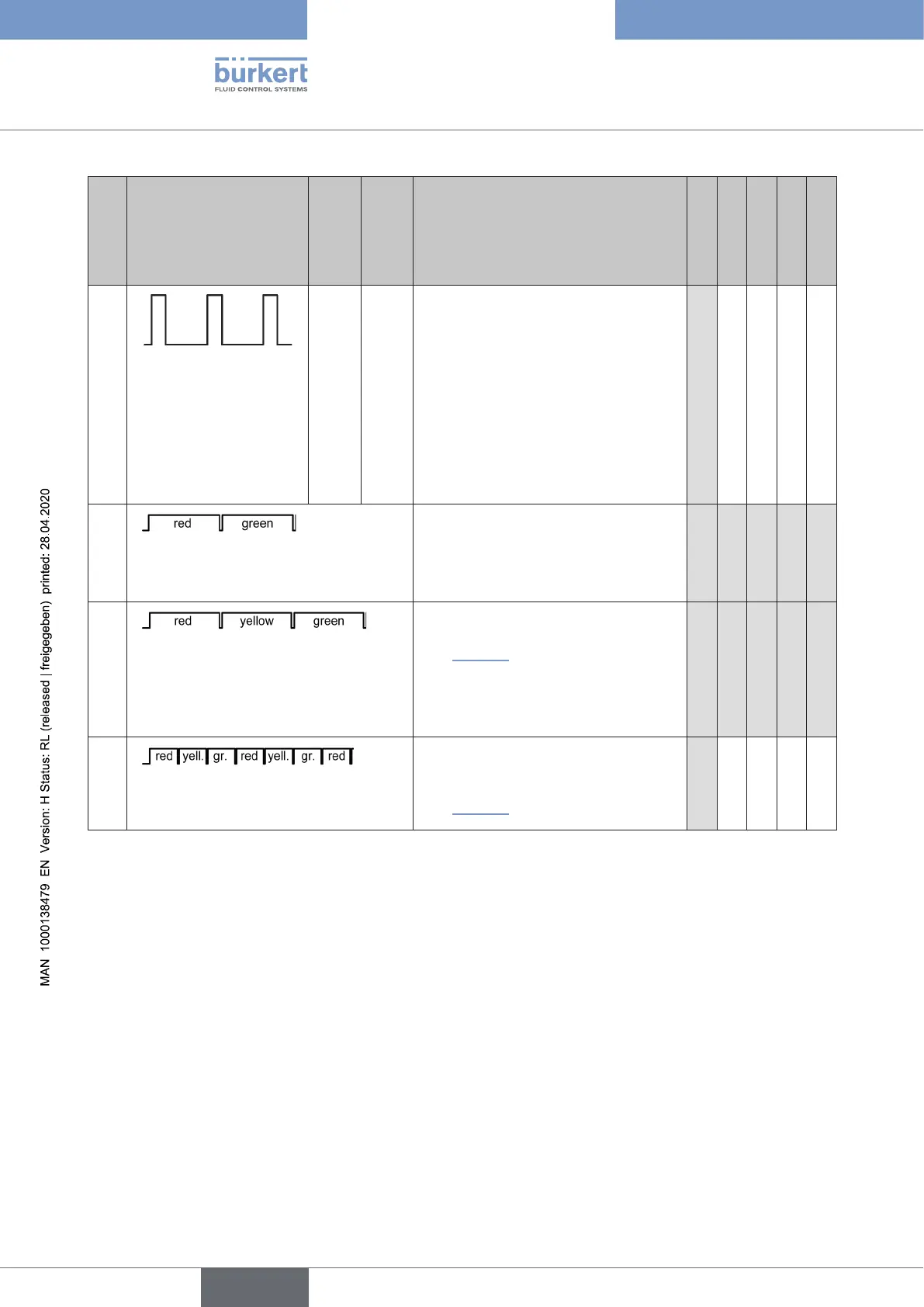 bürkert
FLUID CONTROL SYSTEMS

red green

red yellow green

red yell. gr. red yell. gr. red

MAN 1000138479 EN Version: H Status: RL (released | freigegeben) printed: 28.04.2020